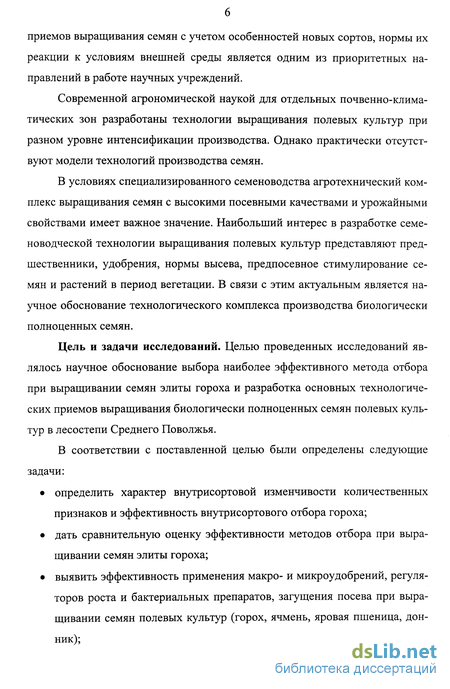 6

приемов выращивания семян с учетом особенностей новых сортов, нормы их реакции к условиям внешней среды является одним из приоритетных направлений в работе научных учреждений.

Современной агрономической наукой для отдельных почвенно-климатических зон разработаны технологии выращивания полевых культур при разном уровне интенсификации производства. Однако практически отсутствуют модели технологий производства семян.

В условиях специализированного семеноводства агротехнический комплекс выращивания семян с высокими посевными качествами и урожайными свойствами имеет важное значение. Наибольший интерес в разработке семеноводческой технологии выращивания полевых культур представляют предшественники, удобрения, нормы высева, предпосевное стимулирование семян и растений в период вегетации. В связи с этим актуальным является научное обоснование технологического комплекса производства биологически полноценных семян.

Цель и задачи исследований. Целью проведенных исследований являлось научное обоснование выбора наиболее эффективного метода отбора при выращивании семян элиты гороха и разработка основных технологических приемов выращивания биологически полноценных семян полевых культур в лесостепи Среднего Поволжья.

В соответствии с поставленной целью были определены следующие задачи:

• определить характер внутрисортовой изменчивости количественных признаков и эффективность внутрисортового отбора гороха;

• дать сравнительную оценку эффективности методов отбора при выращивании семян элиты гороха;

• выявить эффективность применения макро- и микроудобрений, регуляторов роста и бактериальных препаратов, загущения посева при выращивании семян полевых культур (горох, ячмень, яровая пшеница, донник);

dsLib.net
библиотека диссертаций